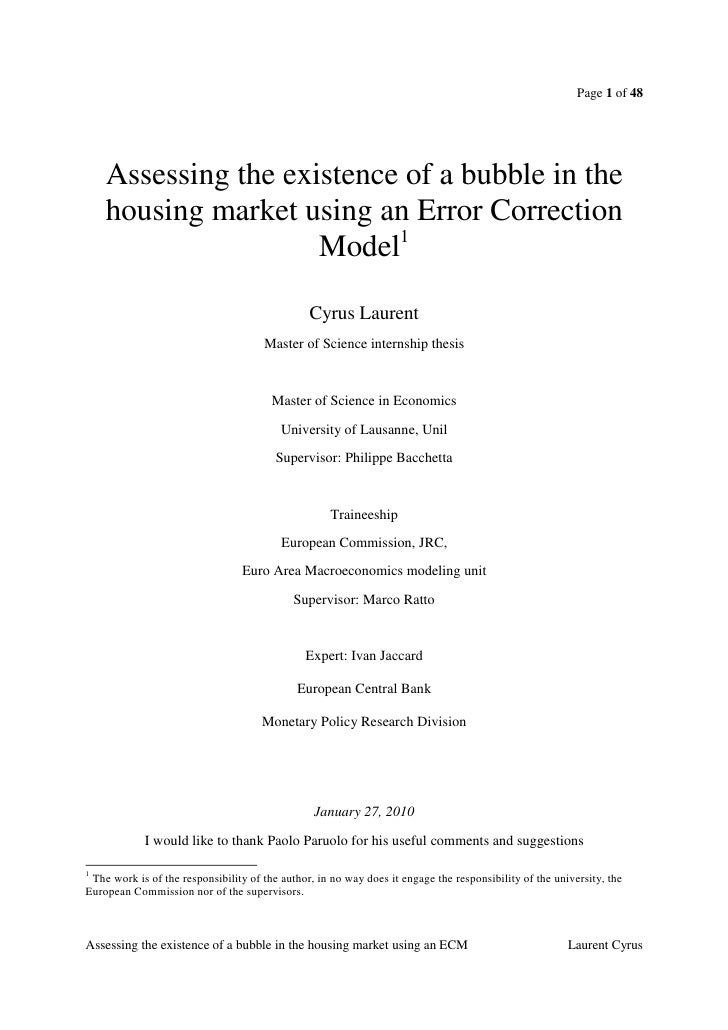 Page 1 of 48

Assessing the existence of a bubble in the housing market using an Error Correction Model$^1$

Cyrus Laurent

Master of Science internship thesis

Master of Science in Economics

University of Lausanne, Unil

Supervisor: Philippe Bacchetta

Traineeship

European Commission, JRC,

Euro Area Macroeconomics modeling unit

Supervisor: Marco Ratto

Expert: Ivan Jaccard

European Central Bank

Monetary Policy Research Division

January 27, 2010

I would like to thank Paolo Paruolo for his useful comments and suggestions

$^1$ The work is of the responsibility of the author, in no way does it engage the responsibility of the university, the European Commission nor of the supervisors.

Assessing the existence of a bubble in the housing market using an ECM Laurent Cyrus